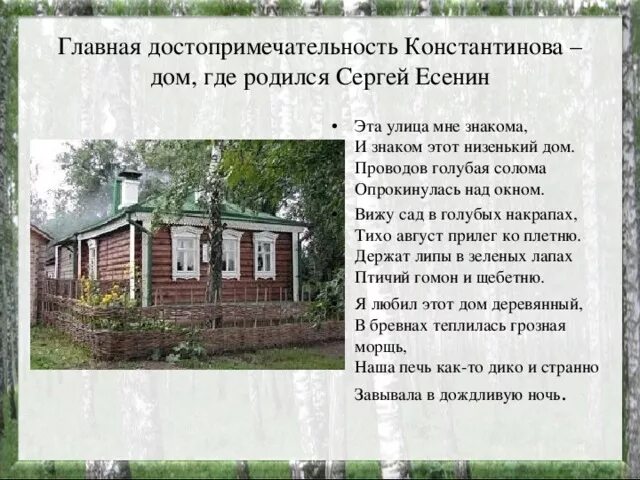 Главная достопримечательность Константинова – дом, где родился Сергей Есенин

• Эта улица мне знакома,
И знаком этот низенький дом.
Проводов голубая солома
Опрокинулась над окном.

Вижу сад в голубых накрапах,
Тихо август прилег ко плетню.
Держат липы в зеленых лапах
Птичий гомон и щебетню.

Я любил этот дом деревянный,
В бревнах теплилась грозная морщь,
Наша печь как-то дико и странно
Завывала в дождливую ночь.